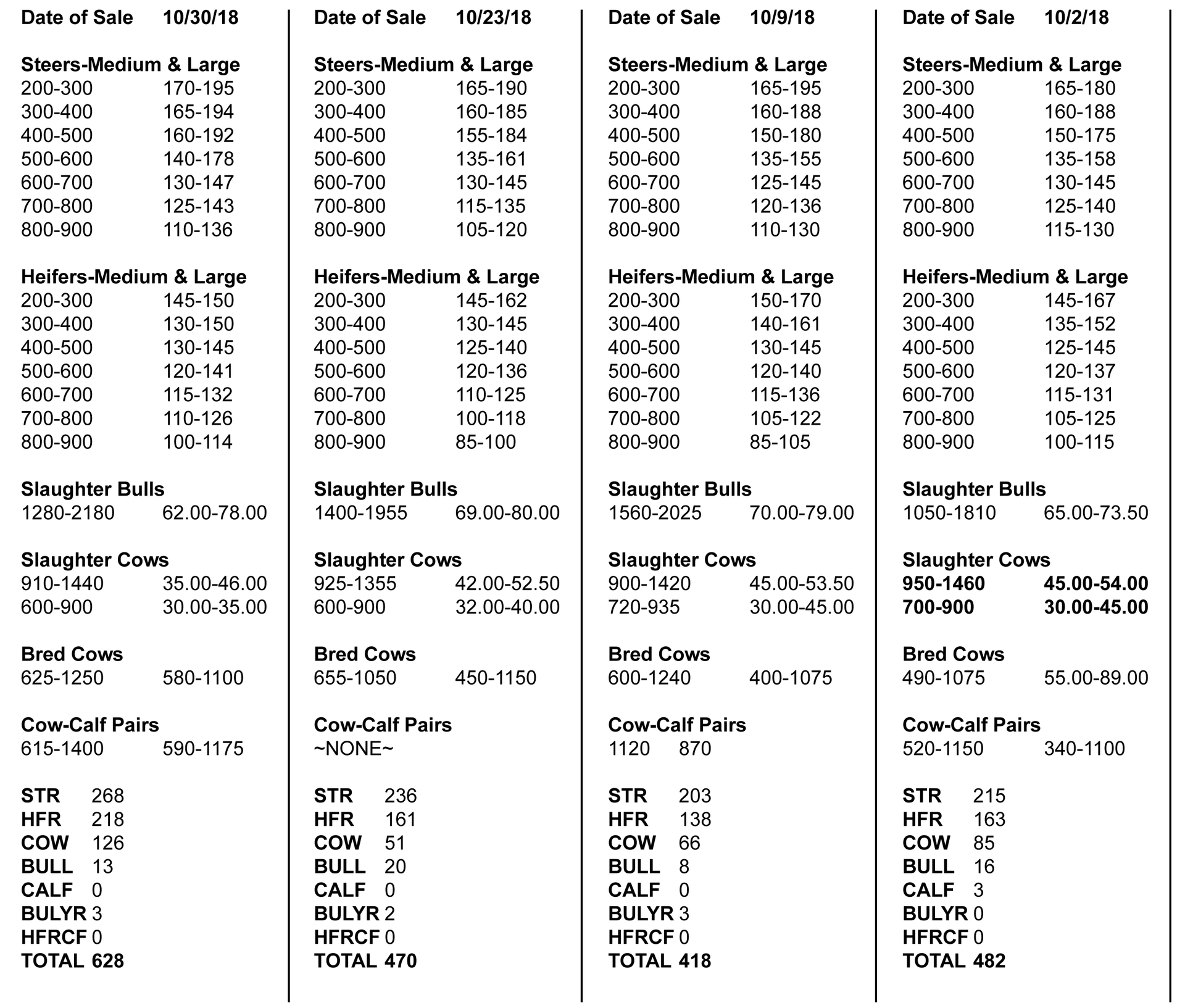 Date of Sale 10/30/18

Steers-Medium & Large
200-300 170-195
300-400 165-194
400-500 160-192
500-600 140-178
600-700 130-147
700-800 125-143
800-900 110-136

Heifers-Medium & Large
200-300 145-150
300-400 130-150
400-500 130-145
500-600 120-141
600-700 115-132
700-800 110-126
800-900 100-114

Slaughter Bulls
1280-2180 62.00-78.00

Slaughter Cows
910-1440 35.00-46.00
600-900 30.00-35.00

Bred Cows
625-1250 580-1100

Cow-Calf Pairs
615-1400 590-1175

STR 268
HFR 218
COW 126
BULL 13
CALF 0
BULYR 3
HFRCF 0
TOTAL 628

Date of Sale 10/23/18

Steers-Medium & Large
200-300 165-190
300-400 160-185
400-500 155-184
500-600 135-161
600-700 130-145
700-800 115-135
800-900 105-120

Heifers-Medium & Large
200-300 145-162
300-400 130-145
400-500 125-140
500-600 120-136
600-700 110-125
700-800 100-118
800-900 85-100

Slaughter Bulls
1400-1955 69.00-80.00

Slaughter Cows
925-1355 42.00-52.50
600-900 32.00-40.00

Bred Cows
655-1050 450-1150

Cow-Calf Pairs
~NONE~

STR 236
HFR 161
COW 51
BULL 20
CALF 0
BULYR 2
HFRCF 0
TOTAL 470

Date of Sale 10/9/18

Steers-Medium & Large
200-300 165-195
300-400 160-188
400-500 150-180
500-600 135-155
600-700 125-145
700-800 120-136
800-900 110-130

Heifers-Medium & Large
200-300 150-170
300-400 140-161
400-500 130-145
500-600 120-140
600-700 115-136
700-800 105-122
800-900 85-105

Slaughter Bulls
1560-2025 70.00-79.00

Slaughter Cows
900-1420 45.00-53.50
720-935 30.00-45.00

Bred Cows
600-1240 400-1075

Cow-Calf Pairs
1120 870

STR 203
HFR 138
COW 66
BULL 8
CALF 0
BULYR 3
HFRCF 0
TOTAL 418

Date of Sale 10/2/18

Steers-Medium & Large
200-300 165-180
300-400 160-188
400-500 150-175
500-600 135-158
600-700 130-145
700-800 125-140
800-900 115-130

Heifers-Medium & Large
200-300 145-167
300-400 135-152
400-500 125-145
500-600 120-137
600-700 115-131
700-800 105-125
800-900 100-115

Slaughter Bulls
1050-1810 65.00-73.50

Slaughter Cows
950-1460 45.00-54.00
700-900 30.00-45.00

Bred Cows
490-1075 55.00-89.00

Cow-Calf Pairs
520-1150 340-1100

STR 215
HFR 163
COW 85
BULL 16
CALF 3
BULYR 0
HFRCF 0
TOTAL 482